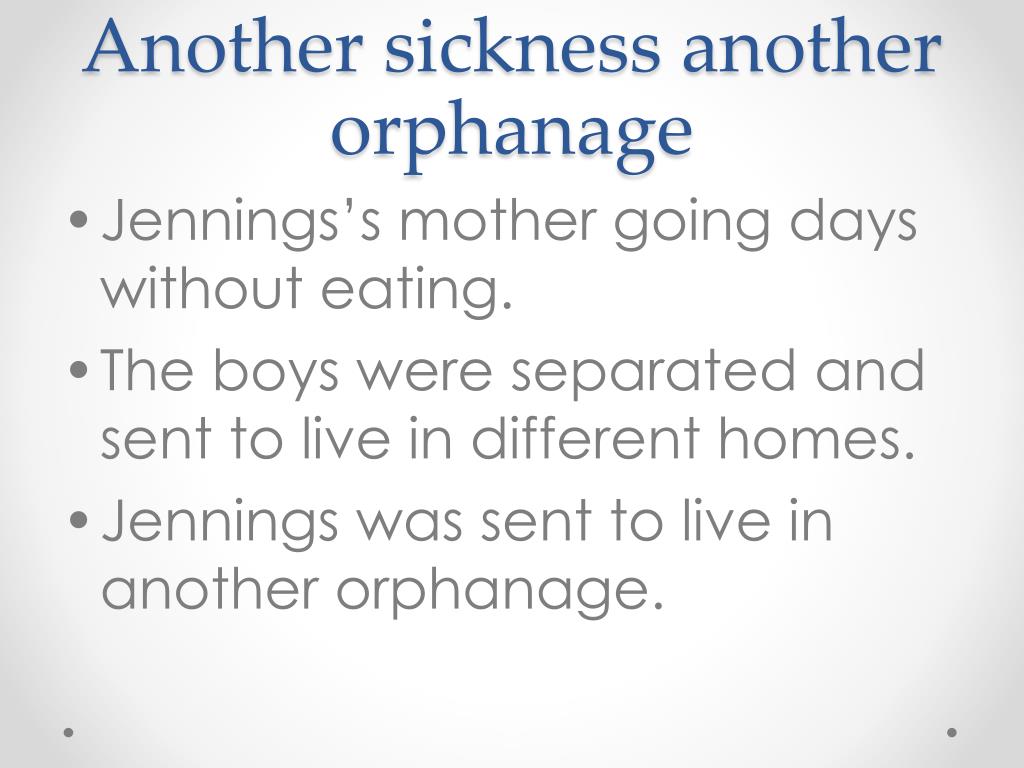 Another sickness another orphanage

• Jennings's mother going days without eating.

• The boys were separated and sent to live in different homes.

• Jennings was sent to live in another orphanage.